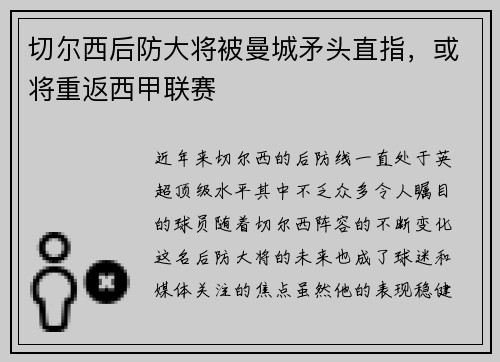 切尔西后防大将被曼城矛头直指，或将重返西甲联赛

近年来切尔西的后防线一直处于英超顶级水平其中不乏众多令人瞩目的球员随着切尔西阵容的不断变化这名后防大将的未来也成了球迷和媒体关注的焦点虽然他的表现稳健